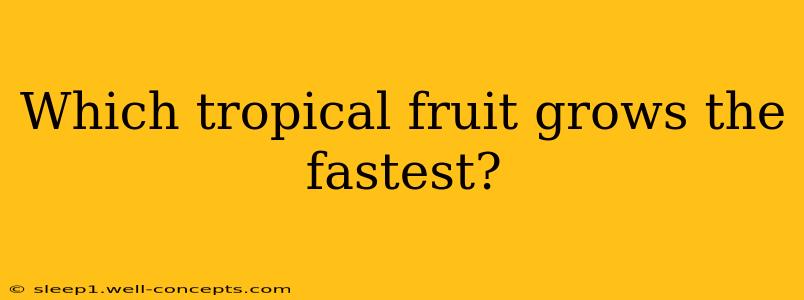 Which tropical fruit grows the fastest?

© sleep1.well-concepts.com